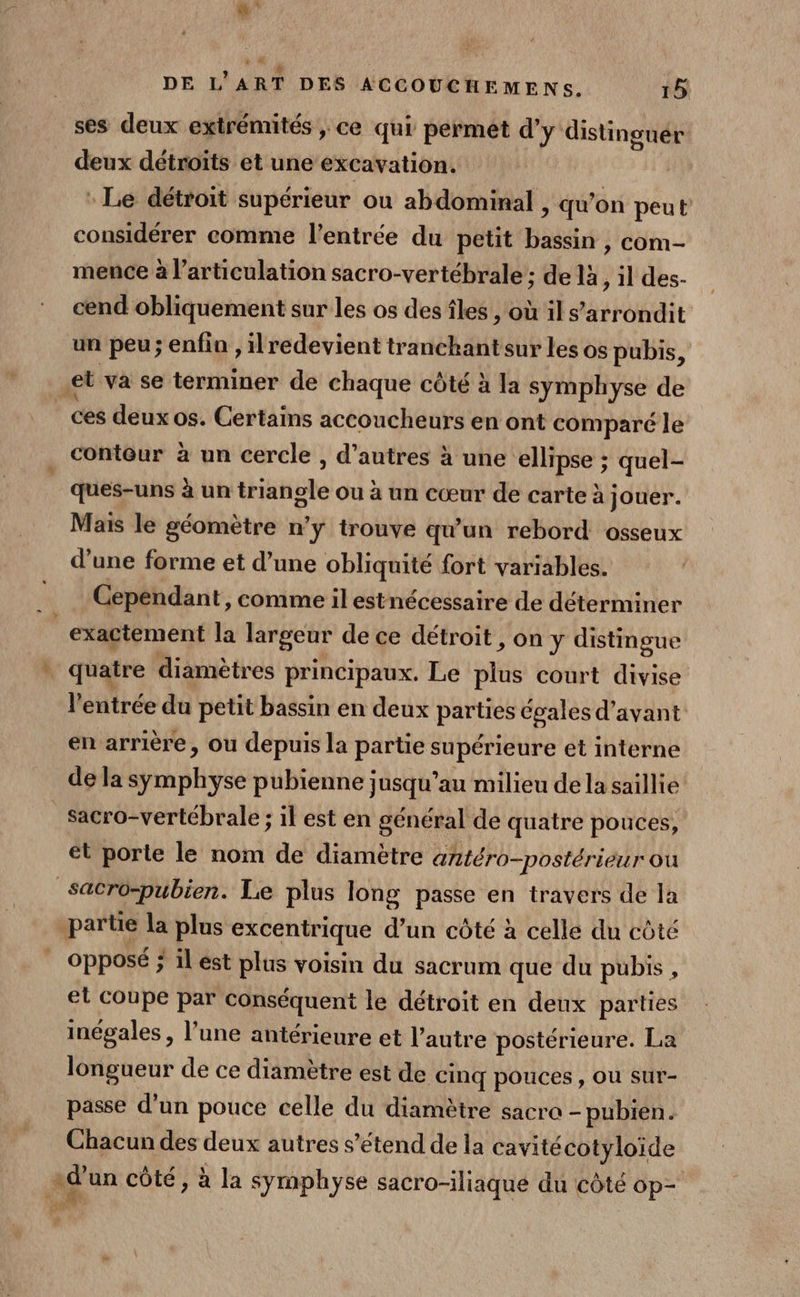 DE L'ART DES ACCOUCHEMENS. 15

ses deux extrémités, ce qui permet d'y distinguer deux détroits et une excavation.

Le détroit supérieur ou abdominal, qu'on peut considérer comme l'entrée du petit bassin, commence à l'articulation sacro-vertébrale; de là, il descend obliquement sur les os des îles, où il s'arrondit un peu; enfin, il redevient tranchant sur les os pubis, et va se terminer de chaque côté à la symphyse de ces deux os. Certains accoucheurs en ont comparé le contour à un cercle, d'autres à une ellipse; quelques-uns à un triangle ou à un cœur de carte à jouer. Mais le géomètre n'y trouve qu'un rebord osseux d'une forme et d'une obliquité fort variables.

Cependant, comme il est nécessaire de déterminer exactement la largeur de ce détroit, on y distingue quatre diamètres principaux. Le plus court divise l'entrée du petit bassin en deux parties égales d'avant en arrière, ou depuis la partie supérieure et interne de la symphyse pubienne jusqu'au milieu de la saillie sacro-vertébrale; il est en général de quatre pouces, et porte le nom de diamètre antéro-postérieur ou sacro-pubien. Le plus long passe en travers de la partie la plus excentrique d'un côté à celle du côté opposé; il est plus voisin du sacrum que du pubis, et coupe par conséquent le détroit en deux parties inégales, l'une antérieure et l'autre postérieure. La longueur de ce diamètre est de cinq pouces, ou surpasse d'un pouce celle du diamètre sacro-pubien. Chacun des deux autres s'étend de la cavité cotyloïde d'un côté, à la symphyse sacro-iliaque du côté op-